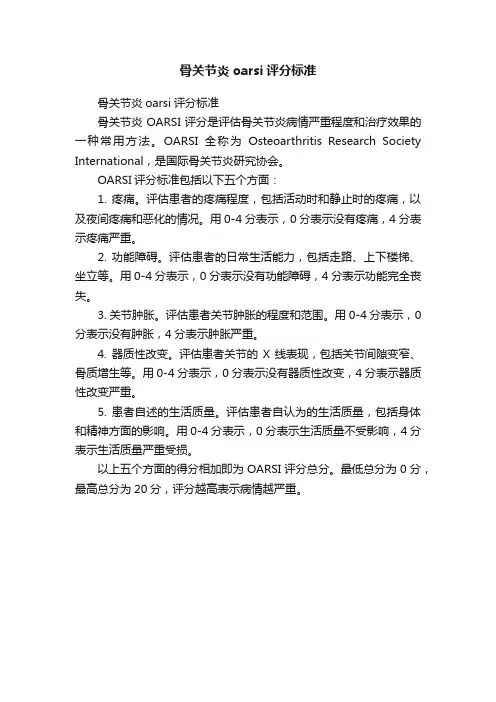 骨关节炎 oarsi 评分标准

骨关节炎 oarsi 评分标准

骨关节炎 OARSI 评分是评估骨关节炎病情严重程度和治疗效果的一种常用方法。OARSI 全称为 Osteoarthritis Research Society International，是国际骨关节炎研究协会。

OARSI 评分标准包括以下五个方面：

1. 疼痛。评估患者的疼痛程度，包括活动时和静止时的疼痛，以及夜间疼痛和恶化的情况。用 0-4 分表示，0 分表示没有疼痛，4 分表示疼痛严重。

2. 功能障碍。评估患者的日常生活能力，包括走路、上下楼梯、坐立等。用 0-4 分表示，0 分表示没有功能障碍，4 分表示功能完全丧失。

3. 关节肿胀。评估患者关节肿胀的程度和范围。用 0-4 分表示，0 分表示没有肿胀，4 分表示肿胀严重。

4. 器质性改变。评估患者关节的 X 线表现，包括关节间隙变窄、骨质增生等。用 0-4 分表示，0 分表示没有器质性改变，4 分表示器质性改变严重。

5. 患者自述的生活质量。评估患者自认为的生活质量，包括身体和精神方面的影响。用 0-4 分表示，0 分表示生活质量不受影响，4 分表示生活质量严重受损。

以上五个方面的得分相加即为 OARSI 评分总分。最低总分为 0 分，最高总分为 20 分，评分越高表示病情越严重。